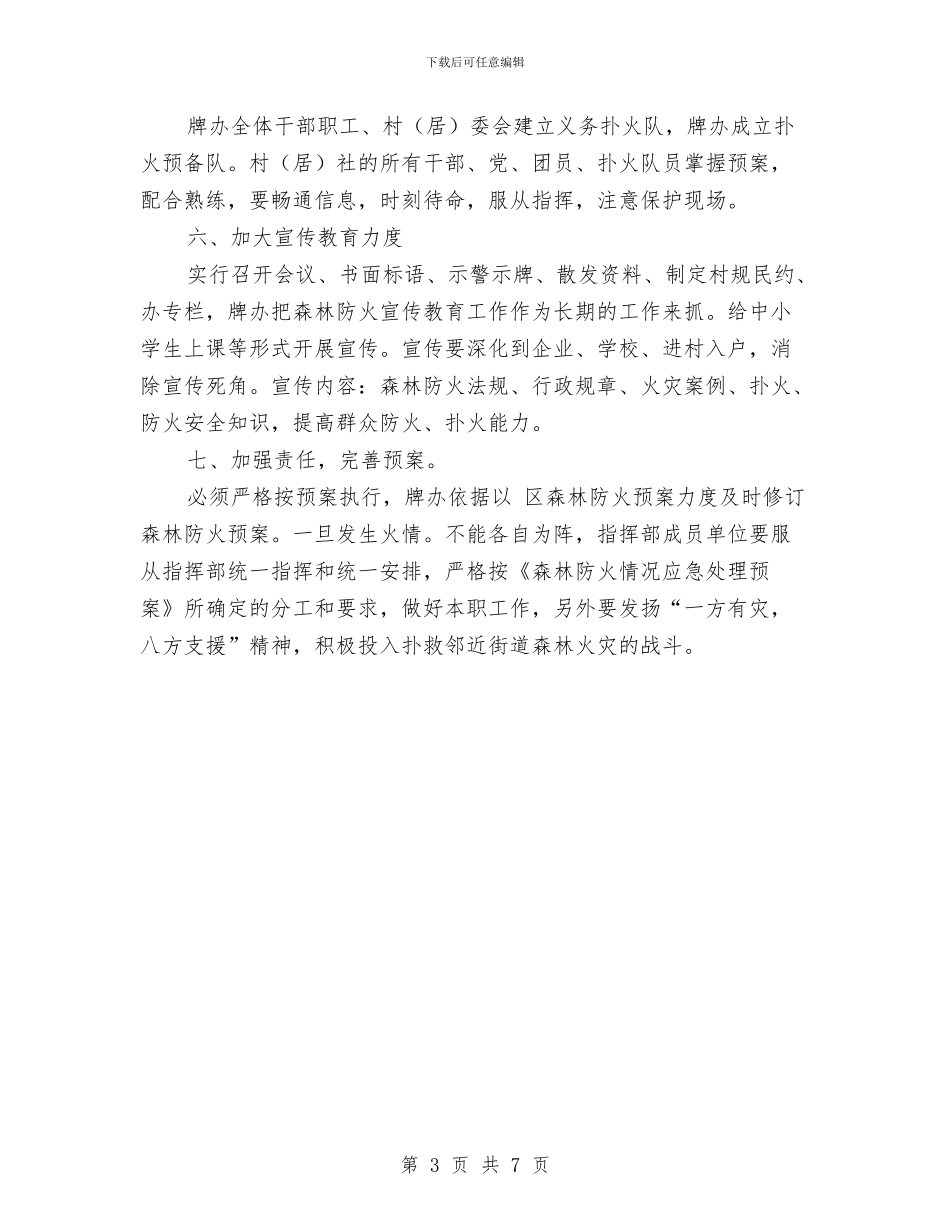 下载后可任意编辑

牌办全体干部职工、村（居）委会建立义务扑火队，牌办成立扑火预备队。村（居）社的所有干部、党、团员、扑火队员掌握预案，配合熟练，要畅通信息，时刻待命，服从指挥，注意保护现场。

六、加大宣传教育力度

实行召开会议、书面标语、示警示牌、散发资料、制定村规民约、办专栏，牌办把森林防火宣传教育工作作为长期的工作来抓。给中小学生上课等形式开展宣传。宣传要深化到企业、学校、进村入户，消除宣传死角。宣传内容：森林防火法规、行政规章、火灾案例、扑火、防火安全知识，提高群众防火、扑火能力。

七、加强责任，完善预案。

必须严格按预案执行，牌办依据以 区森林防火预案力度及时修订森林防火预案。一旦发生火情。不能各自为阵，指挥部成员单位要服从指挥部统一指挥和统一安排，严格按《森林防火情况应急处理预案》所确定的分工和要求，做好本职工作，另外要发扬“一方有灾，八方支援”精神，积极投入扑救邻近街道森林火灾的战斗。

第 3 页 共 7 页